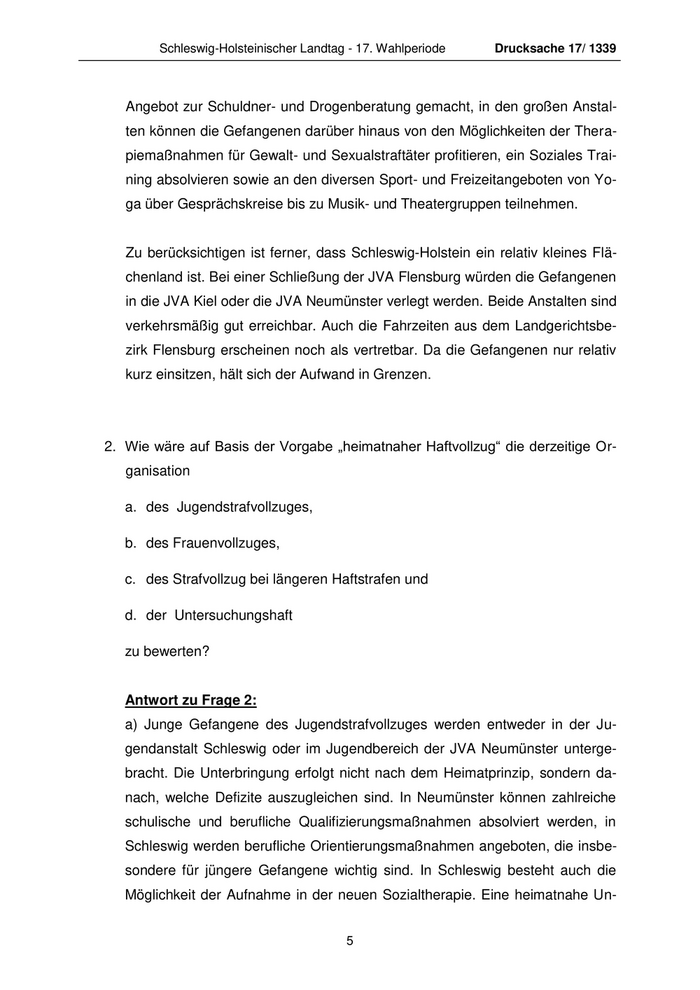 Schleswig-Holsteinischer Landtag - 17. Wahlperiode Drucksache 17/ 1339

Angebot zur Schuldner- und Drogenberatung gemacht, in den großen Anstalten können die Gefangenen darüber hinaus von den Möglichkeiten der Therapiemaßnahmen für Gewalt- und Sexualstraftäter profitieren, ein Soziales Training absolvieren sowie an den diversen Sport- und Freizeitangeboten von Yoga über Gesprächskreise bis zu Musik- und Theatergruppen teilnehmen.

Zu berücksichtigen ist ferner, dass Schleswig-Holstein ein relativ kleines Flächenland ist. Bei einer Schließung der JVA Flensburg würden die Gefangenen in die JVA Kiel oder die JVA Neumünster verlegt werden. Beide Anstalten sind verkehrsmäßig gut erreichbar. Auch die Fahrzeiten aus dem Landgerichtsbezirk Flensburg erscheinen noch als vertretbar. Da die Gefangenen nur relativ kurz einsitzen, hält sich der Aufwand in Grenzen.

2. Wie wäre auf Basis der Vorgabe „heimatnaher Haftvollzug“ die derzeitige Organisation

a. des Jugendstrafvollzuges,

b. des Frauenvollzuges,

c. des Strafvollzug bei längeren Haftstrafen und

d. der Untersuchungshaft

zu bewerten?

Antwort zu Frage 2:
a) Junge Gefangene des Jugendstrafvollzuges werden entweder in der Jugendanstalt Schleswig oder im Jugendbereich der JVA Neumünster untergebracht. Die Unterbringung erfolgt nicht nach dem Heimatprinzip, sondern danach, welche Defizite auszugleichen sind. In Neumünster können zahlreiche schulische und berufliche Qualifizierungsmaßnahmen absolviert werden, in Schleswig werden berufliche Orientierungsmaßnahmen angeboten, die insbesondere für jüngere Gefangene wichtig sind. In Schleswig besteht auch die Möglichkeit der Aufnahme in der neuen Sozialtherapie. Eine heimatnahe Un-

5